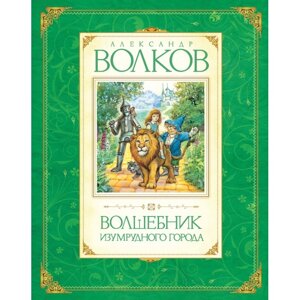 АЛЕКСАНДР
ВОЛКОВ

ВОЛШЕБНИК
ИЗУМРУДНОГО ГОРОДА